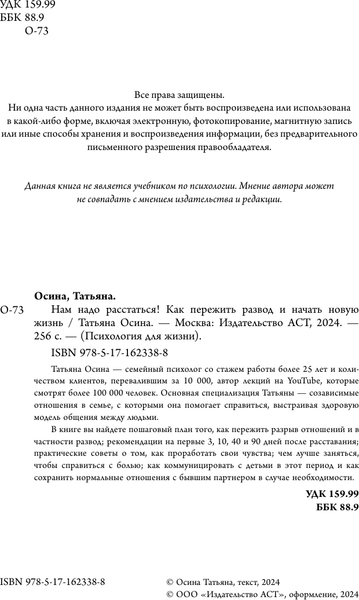 УДК 159.99
ББК 88.9
О-73

Все права защищены.
Ни одна часть данного издания не может быть воспроизведена или использована в какой-либо форме, включая электронную, фотокопирование, магнитную запись или иные способы хранения и воспроизведения информации, без предварительного письменного разрешения правообладателя.

Данная книга не является учебником по психологии. Мнение автора может не совпадать с мнением издательства и редакции.

Осина, Татьяна.

О-73 Нам надо расстаться! Как пережить развод и начать новую жизнь / Татьяна Осина. — Москва: Издательство АСТ, 2024. — 256 с. — (Психология для жизни).

ISBN 978-5-17-162338-8

Татьяна Осина — семейный психолог со стажем работы более 25 лет и количеством клиентов, перевалившим за 10 000, автор лекций на YouTube, которые смотрят более 100 000 человек. Основная специализация Татьяны — созависимые отношения в семье, с которыми она помогает справиться, выстраивая здоровую модель общения между людьми.

В книге вы найдете пошаговый план того, как пережить разрыв отношений и в частности развод; рекомендации на первые 3, 10, 40 и 90 дней после расставания; практические советы о том, как проработать свои чувства; чем лучше заняться, чтобы справиться с болью; как коммуницировать с детьми в этот период и как сохранить нормальные отношения с бывшим партнером в случае необходимости.

УДК 159.99
ББК 88.9

ISBN 978-5-17-162338-8

© Осина Татьяна, текст, 2024
© ООО «Издательство АСТ», оформление, 2024